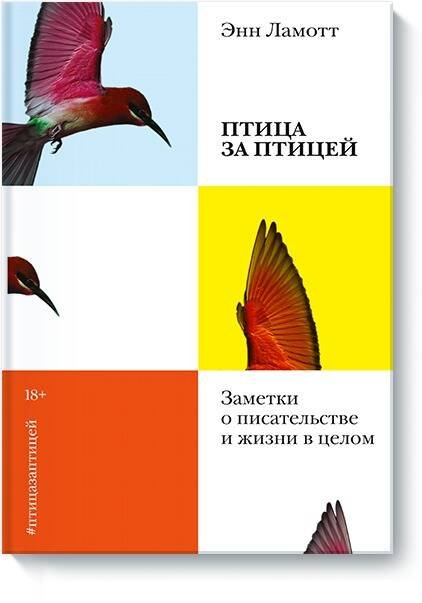 Энн Ламотт

ПТИЦА ЗА ПТИЦЕЙ

18+

#птицазаптицей

Заметки о писательстве и жизни в целом